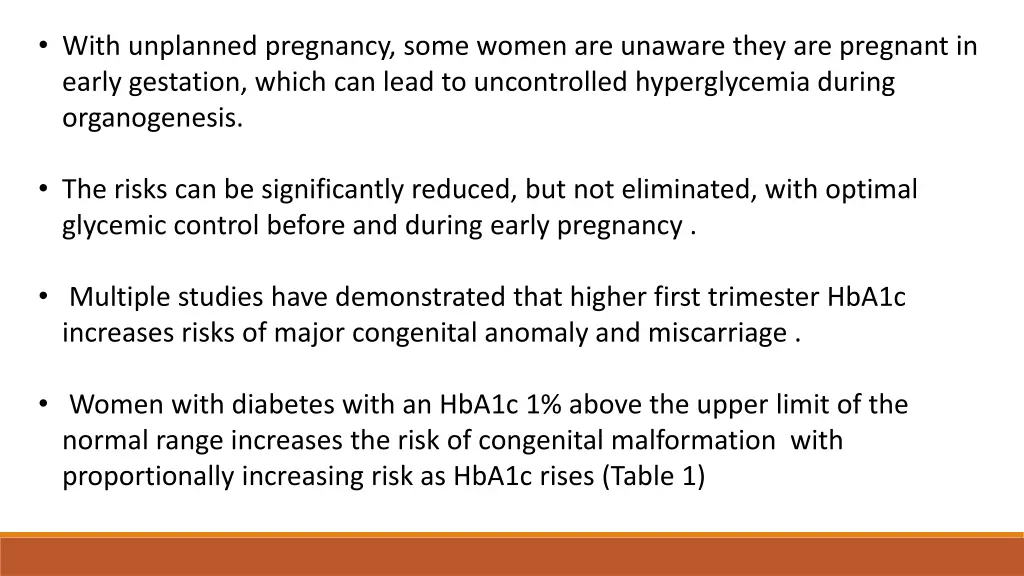 • With unplanned pregnancy, some women are unaware they are pregnant in early gestation, which can lead to uncontrolled hyperglycemia during organogenesis.

• The risks can be significantly reduced, but not eliminated, with optimal glycemic control before and during early pregnancy .

• Multiple studies have demonstrated that higher first trimester HbA1c increases risks of major congenital anomaly and miscarriage .

• Women with diabetes with an HbA1c 1% above the upper limit of the normal range increases the risk of congenital malformation with proportionally increasing risk as HbA1c rises (Table 1)